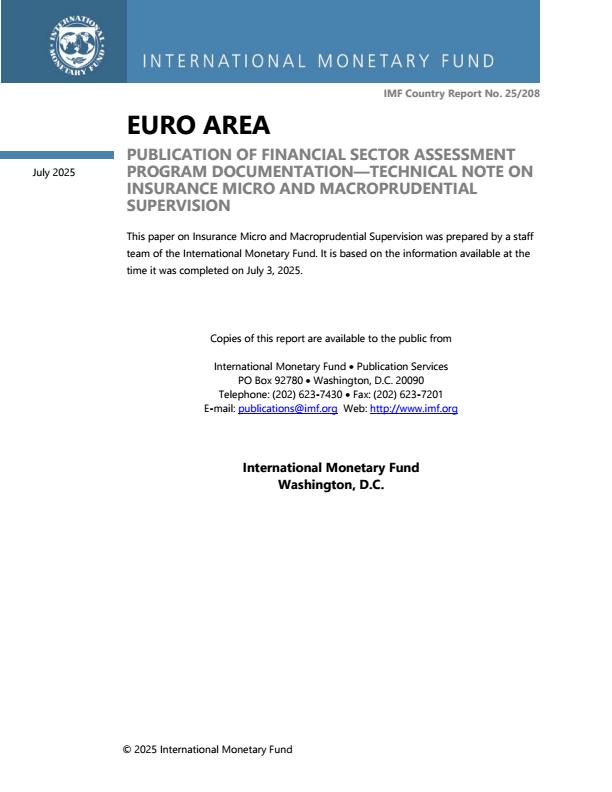 INTERNATIONAL MONETARY FUND

INTERNATIONAL MONETARY FUND

IMF Country Report No. 25/208

EURO AREA

July 2025

PUBLICATION OF FINANCIAL SECTOR ASSESSMENT PROGRAM DOCUMENTATION—TECHNICAL NOTE ON INSURANCE MICRO AND MACROPRUDENTIAL SUPERVISION

This paper on Insurance Micro and Macroprudential Supervision was prepared by a staff team of the International Monetary Fund. It is based on the information available at the time it was completed on July 3, 2025.

Copies of this report are available to the public from

International Monetary Fund • Publication Services
PO Box 92780 • Washington, D.C. 20090
Telephone: (202) 623-7430 • Fax: (202) 623-7201
E-mail: publications@imf.org Web: http://www.imf.org

International Monetary Fund
Washington, D.C.

© 2025 International Monetary Fund